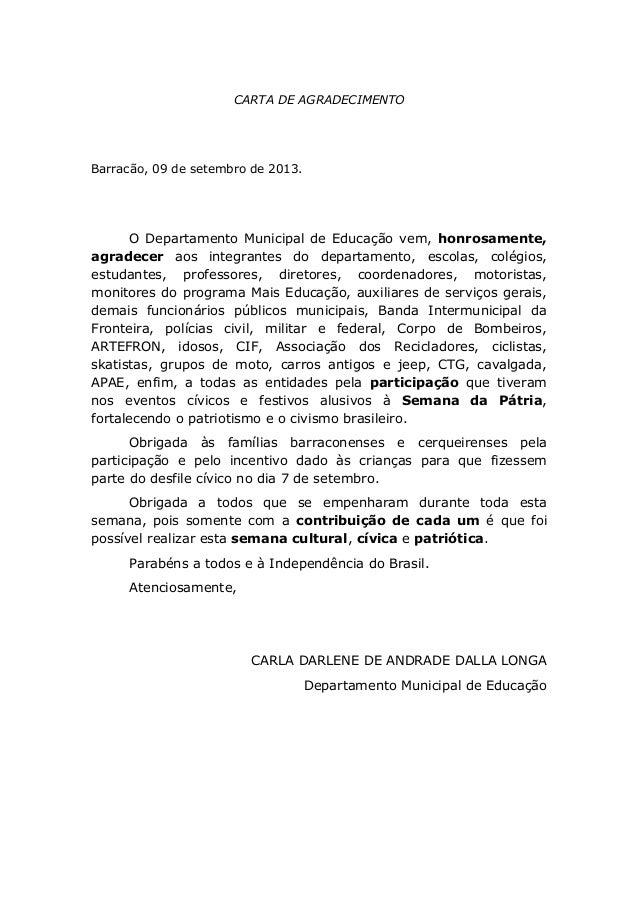 CARTA DE AGRADECIMENTO

Barracão, 09 de setembro de 2013.

O Departamento Municipal de Educação vem, honrosamente, agradecer aos integrantes do departamento, escolas, colégios, estudantes, professores, diretores, coordenadores, motoristas, monitores do programa Mais Educação, auxiliares de serviços gerais, demais funcionários públicos municipais, Banda Intermunicipal da Fronteira, polícias civil, militar e federal, Corpo de Bombeiros, ARTEFRON, idosos, CIF, Associação dos Recicladores, ciclistas, skatistas, grupos de moto, carros antigos e jeep, CTG, cavalgada, APAE, enfim, a todas as entidades pela participação que tiveram nos eventos cívicos e festivos alusivos à Semana da Pátria, fortalecendo o patriotismo e o civismo brasileiro.

Obrigada às famílias barraconenses e cerqueirenses pela participação e pelo incentivo dado às crianças para que fizessem parte do desfile cívico no dia 7 de setembro.

Obrigada a todos que se empenharam durante toda esta semana, pois somente com a contribuição de cada um é que foi possível realizar esta semana cultural, cívica e patriótica.

Parabéns a todos e à Independência do Brasil.

Atenciosamente,

CARLA DARLENE DE ANDRADE DALLA LONGA
Departamento Municipal de Educação